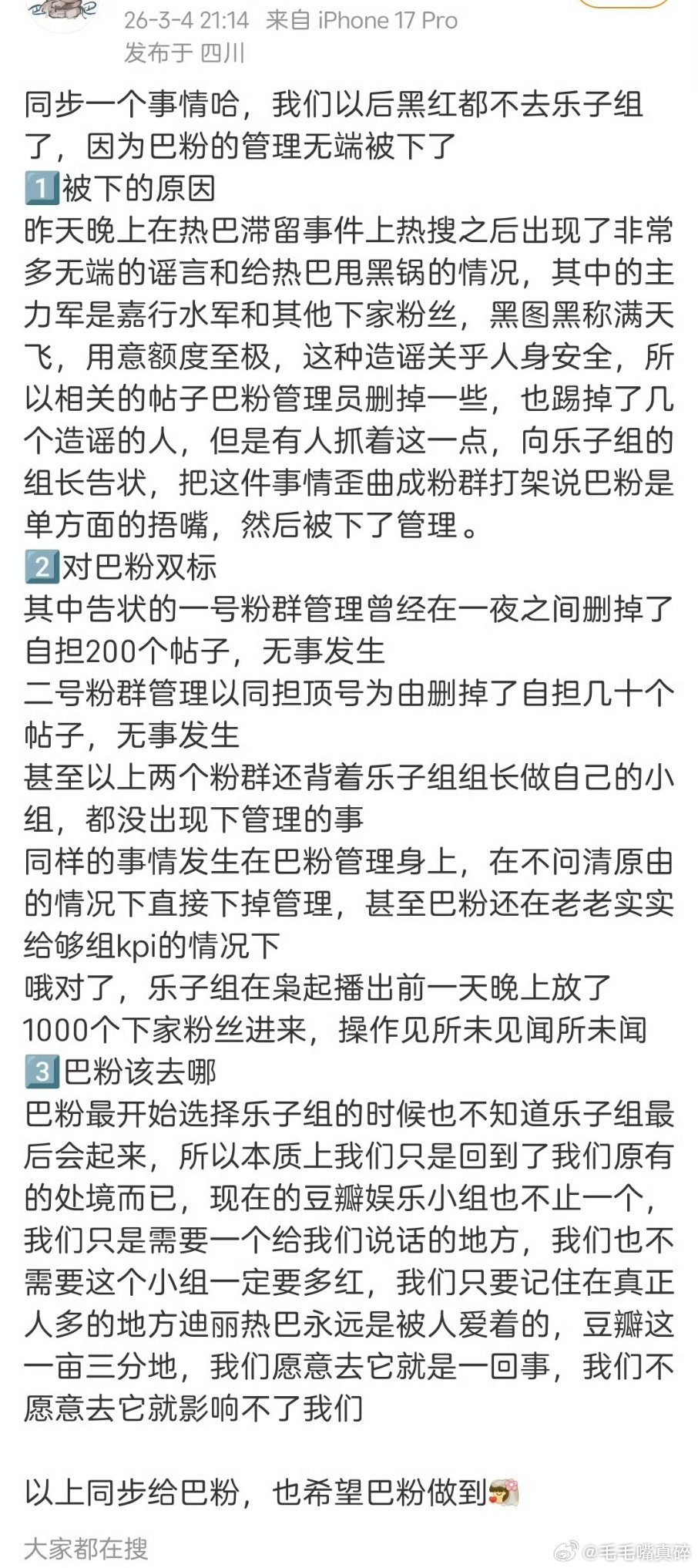 26-3-4 21:14 来自 iPhone 17 Pro
发布于 四川

同步一个事情哈，我们以后黑红都不去乐子组了，因为巴粉的管理无端被下了
1️⃣被下的原因
昨天晚上在热巴滞留事件上热搜之后出现了非常多无端的谣言和给热巴甩黑锅的情况，其中的主力军是嘉行水军和其他下家粉丝，黑图黑称满天飞，用意额度至极，这种造谣关乎人身安全，所以相关的帖子巴粉管理员删掉一些，也踢掉了几个造谣的人，但是有人抓着这一点，向乐子组的组长告状，把这件事情歪曲成粉群打架说巴粉是单方面的捂嘴，然后被下了管理。
2️⃣对巴粉双标
其中告状的一号粉群管理曾经在一夜之间删掉了自担200个帖子，无事发生
二号粉群管理以同担顶号为由删掉了自担几十个帖子，无事发生
甚至以上两个粉群还背着乐子组组长做自己的小组，都没出现下管理的事
同样的事情发生在巴粉管理身上，在不问清原由的情况下直接下掉管理，甚至巴粉还在老老实实给够组kpi的情况下
哦对了，乐子组在枭起播出前一天晚上放了1000个下家粉丝进来，操作见所未见闻所未闻
3️⃣巴粉该去哪
巴粉最开始选择乐子组的时候也不知道乐子组最后会起来，所以本质上我们只是回到了我们原有的处境而已，现在的豆瓣娱乐小组也不止一个，我们只是需要一个给我们说话的地方，我们也不需要这个小组一定要多红，我们只要记住在真正人多的地方迪丽热巴永远是被人爱着的，豆瓣这一亩三分地，我们愿意去它就是一回事，我们不愿意去它就影响不了我们

以上同步给巴粉，也希望巴粉做到

大家都在搜
@毛毛嘴真碎